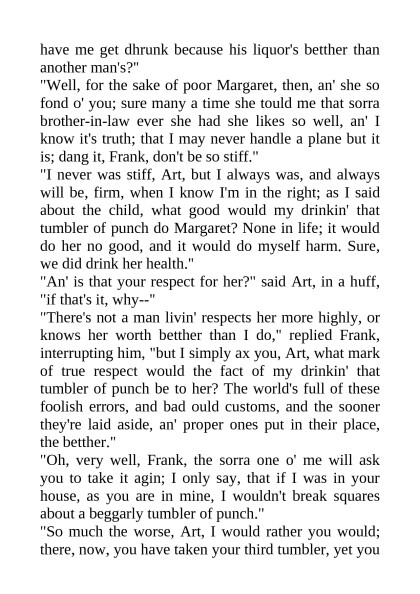 have me get dhrunk because his liquor's betther than another man's?"

"Well, for the sake of poor Margaret, then, an' she so fond o' you; sure many a time she tould me that sorra brother-in-law ever she had she likes so well, an' I know it's truth; that I may never handle a plane but it is; dang it, Frank, don't be so stiff."

"I never was stiff, Art, but I always was, and always will be, firm, when I know I'm in the right; as I said about the child, what good would my drinkin' that tumbler of punch do Margaret? None in life; it would do her no good, and it would do myself harm. Sure, we did drink her health."

"An' is that your respect for her?" said Art, in a huff, "if that's it, why--"

"There's not a man livin' respects her more highly, or knows her worth betther than I do," replied Frank, interrupting him, "but I simply ax you, Art, what mark of true respect would the fact of my drinkin' that tumbler of punch be to her? The world's full of these foolish errors, and bad ould customs, and the sooner they're laid aside, an' proper ones put in their place, the betther."

"Oh, very well, Frank, the sorra one o' me will ask you to take it agin; I only say, that if I was in your house, as you are in mine, I wouldn't break squares about a beggarly tumbler of punch."

"So much the worse, Art, I would rather you would; there, now, you have taken your third tumbler, yet you